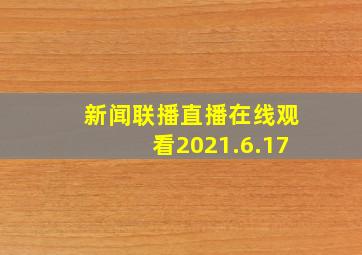 新闻联播直播在线观看2021.6.17